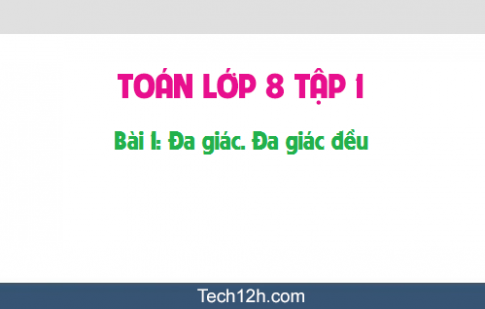 TOÁN LỚP 8 TẬP 1

Bài 1: Đa giác. Đa giác đều

Tech12h.com